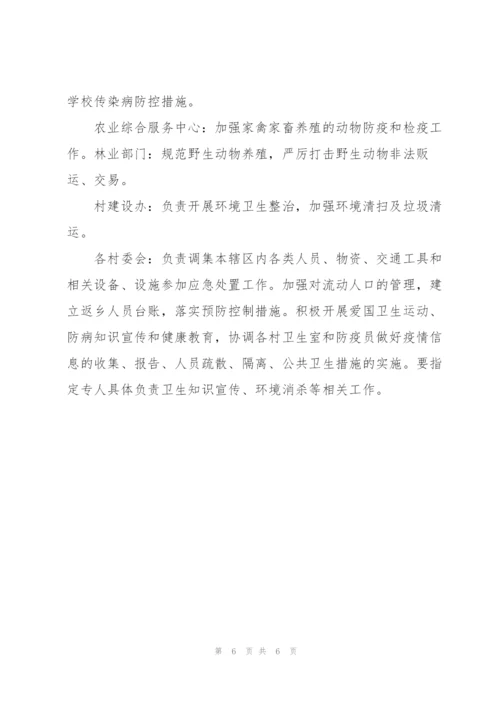 学校传染病防控措施。

农业综合服务中心：加强家禽家畜养殖的动物防疫和检疫工作。林业部门：规范野生动物养殖，严厉打击野生动物非法贩运、交易。

村建设办：负责开展环境卫生整治，加强环境清扫及垃圾清运。

各村委会：负责调集本辖区内各类人员、物资、交通工具和相关设备、设施参加应急处置工作。加强对流动人口的管理，建立返乡人员台账，落实预防控制措施。积极开展爱国卫生运动、防病知识宣传和健康教育，协调各村卫生室和防疫员做好疫情信息的收集、报告、人员疏散、隔离、公共卫生措施的实施。要指定专人具体负责卫生知识宣传、环境消杀等相关工作。

第 6 页 共 6 页